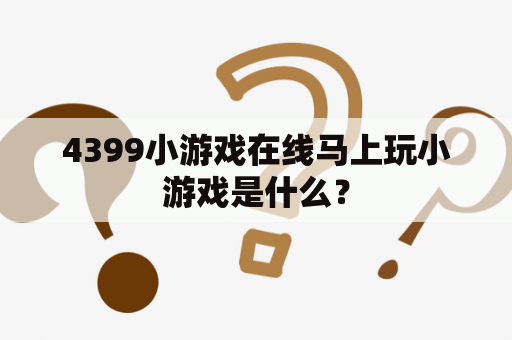 4399小游戏在线马上玩小游戏是什么？